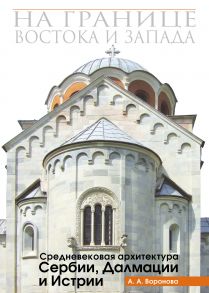 НА ГРАНИЦЕ
ВОСТОКА И ЗАПАДА

Средневековая архитектура
Сербии, Далмации
и Истрии

А. А. Воронова